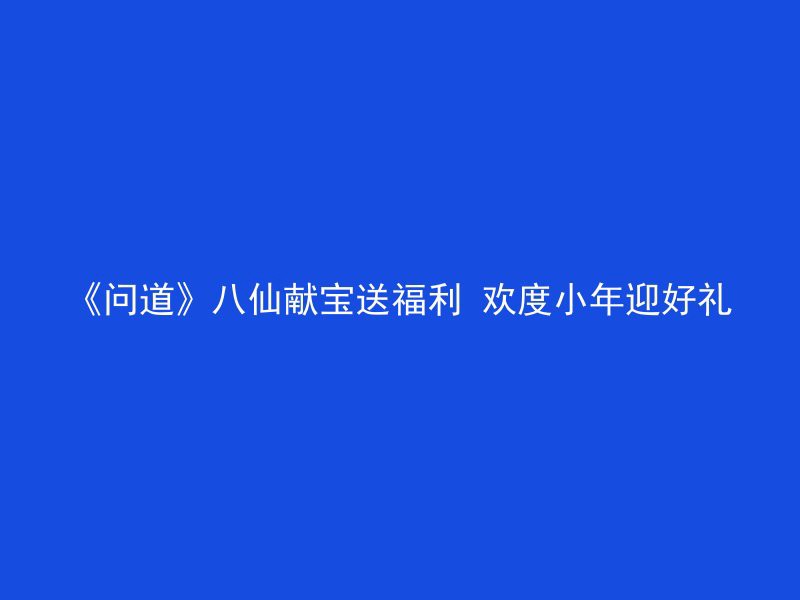 《问道》八仙献宝送福利 欢度小年迎好礼